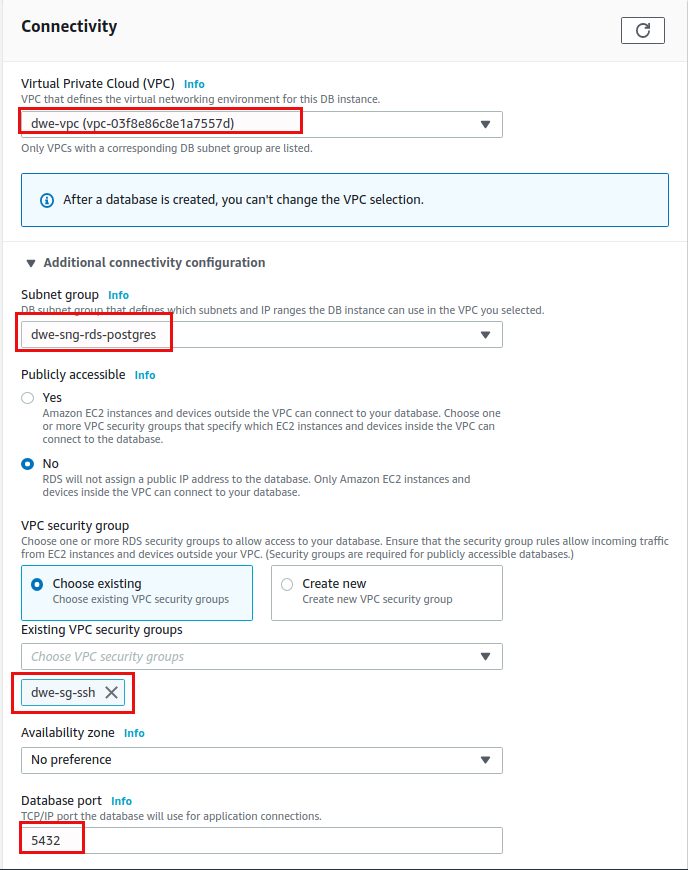 Connectivity

Virtual Private Cloud (VPC) Info
VPC that defines the virtual networking environment for this DB instance.

dwe-vpc (vpc-03f8e86c8e1a7557d)

Only VPCs with a corresponding DB subnet group are listed.

After a database is created, you can't change the VPC selection.

Additional connectivity configuration

Subnet group Info
DB subnet group that defines which subnets and IP ranges the DB instance can use in the VPC you selected.

dwe-sng-rds-postgres

Publicly accessible Info

Yes
Amazon EC2 instances and devices outside the VPC can connect to your database. Choose one or more VPC security groups that specify which EC2 instances and devices inside the VPC can connect to the database.

No
RDS will not assign a public IP address to the database. Only Amazon EC2 instances and devices inside the VPC can connect to your database.

VPC security group
Choose one or more RDS security groups to allow access to your database. Ensure that the security group rules allow incoming traffic from EC2 instances and devices outside your VPC. (Security groups are required for publicly accessible databases.)

Choose existing
Choose existing VPC security groups

Create new
Create new VPC security group

Existing VPC security groups

Choose VPC security groups

dwe-sg-ssh

Availability zone Info

No preference

Database port Info
TCP/IP port the database will use for application connections.

5432